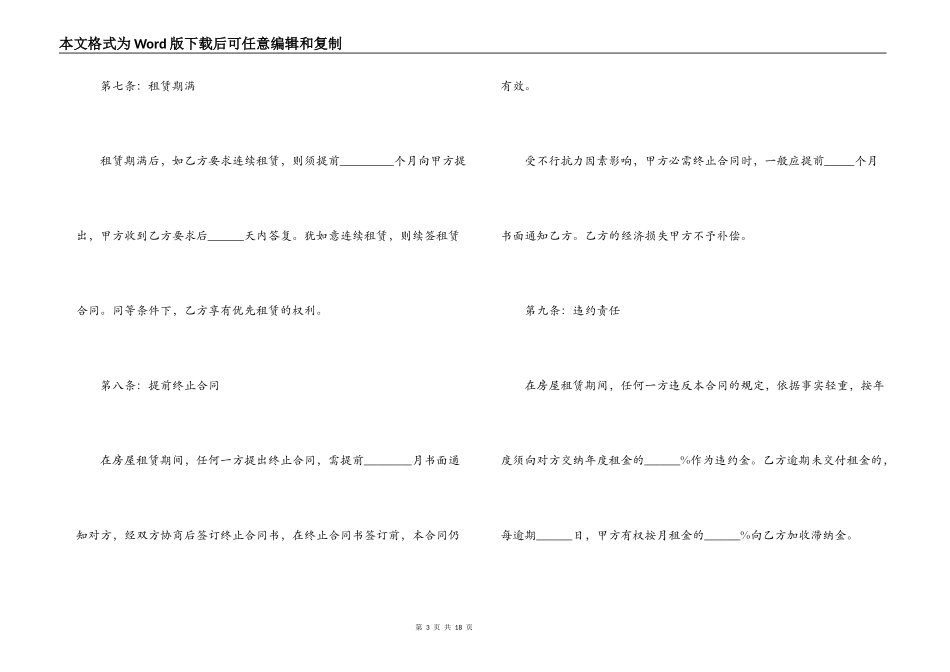 本文格式为Word版下载后可任意编辑和复制

第七条：租赁期满

租赁期满后，如乙方要求连续租赁，则须提前________个月向甲方提出，甲方收到乙方要求后______天内答复。犹如意连续租赁，则续签租赁合同。同等条件下，乙方享有优先租赁的权利。

第八条：提前终止合同

在房屋租赁期间，任何一方提出终止合同，需提前________月书面通知对方，经双方协商后签订终止合同书，在终止合同书签订前，本合同仍有效。

受不行抗力因素影响，甲方必需终止合同时，一般应提前_____个月书面通知乙方。乙方的经济损失甲方不予补偿。

第九条：违约责任

在房屋租赁期间，任何一方违反本合同的规定，依据事实轻重，按年度须向对方交纳年度租金的______%作为违约金。乙方逾期未交付租金的，每逾期______日，甲方有权按月租金的______%向乙方加收滞纳金。

第 3 页 共 18 页